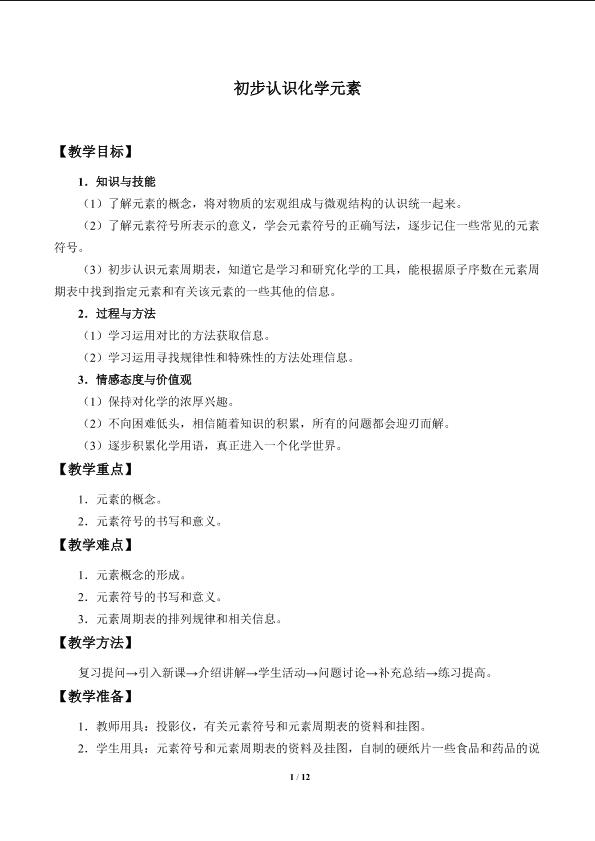 初步认识化学元素

【教学目标】

1．知识与技能

（1）了解元素的概念，将对物质的宏观组成与微观结构的认识统一起来。

（2）了解元素符号所表示的意义，学会元素符号的正确写法，逐步记住一些常见的元素符号。

（3）初步认识元素周期表，知道它是学习和研究化学的工具，能根据原子序数在元素周期表中找到指定元素和有关该元素的一些其他的信息。

2．过程与方法

（1）学习运用对比的方法获取信息。

（2）学习运用寻找规律性和特殊性的方法处理信息。

3．情感态度与价值观

（1）保持对化学的浓厚兴趣。

（2）不向困难低头，相信随着知识的积累，所有的问题都会迎刃而解。

（3）逐步积累化学用语，真正进入一个化学世界。

【教学重点】

1．元素的概念。

2．元素符号的书写和意义。

【教学难点】

1．元素概念的形成。

2．元素符号的书写和意义。

3．元素周期表的排列规律和相关信息。

【教学方法】

复习提问→引入新课→介绍讲解→学生活动→问题讨论→补充总结→练习提高。

【教学准备】

1．教师用具：投影仪，有关元素符号和元素周期表的资料和挂图。

2．学生用具：元素符号和元素周期表的资料及挂图，自制的硬纸片一些食品和药品的说

1 / 12